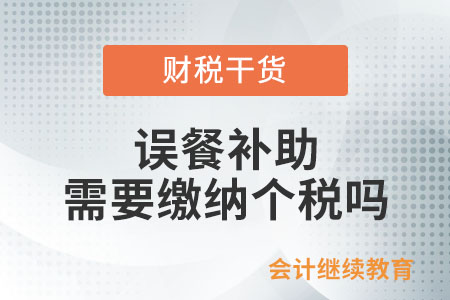 财税干货

误餐补助
需要缴纳个税吗

会计继续教育